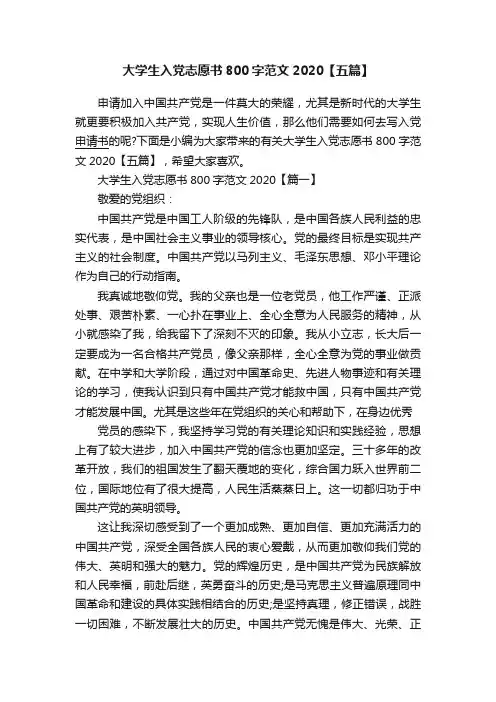 大学生入党志愿书 800 字范文 2020【五篇】

申请加入中国共产党是一件莫大的荣耀，尤其是新时代的大学生就更要积极加入共产党，实现人生价值，那么他们需要如何去写入党申请书的呢?下面是小编为大家带来的有关大学生入党志愿书 800 字范文 2020【五篇】，希望大家喜欢。

大学生入党志愿书 800 字范文 2020【篇一】

敬爱的党组织：

中国共产党是中国工人阶级的先锋队，是中国各族人民利益的忠实代表，是中国社会主义事业的领导核心。党的最终目标是实现共产主义的社会制度。中国共产党以马列主义、毛泽东思想、邓小平理论作为自己的行动指南。

我真诚地敬仰党。我的父亲也是一位老党员，他工作严谨、正派处事、艰苦朴素、一心扑在事业上、全心全意为人民服务的精神，从小就感染了我，给我留下了深刻不灭的印象。我从小立志，长大后一定要成为一名合格共产党员，像父亲那样，全心全意为党的事业做贡献。在中学和大学阶段，通过对中国革命史、先进人物事迹和有关理论的学习，使我认识到只有中国共产党才能救中国，只有中国共产党才能发展中国。尤其是这些年在党组织的关心和帮助下，在身边优秀

党员的感染下，我坚持学习党的有关理论知识和实践经验，思想上有了较大进步，加入中国共产党的信念也更加坚定。三十多年的改革开放，我们的祖国发生了翻天覆地的变化，综合国力跃入世界前二位，国际地位有了很大提高，人民生活蒸蒸日上。这一切都归功于中国共产党的英明领导。

这让我深切感受到了一个更加成熟、更加自信、更加充满活力的中国共产党，深受全国各族人民的衷心爱戴，从而更加敬仰我们党的伟大、英明和强大的魅力。党的辉煌历史，是中国共产党为民族解放和人民幸福，前赴后继，英勇奋斗的历史;是马克思主义普遍原理同中国革命和建设的具体实践相结合的历史;是坚持真理，修正错误，战胜一切困难，不断发展壮大的历史。中国共产党无愧是伟大、光荣、正